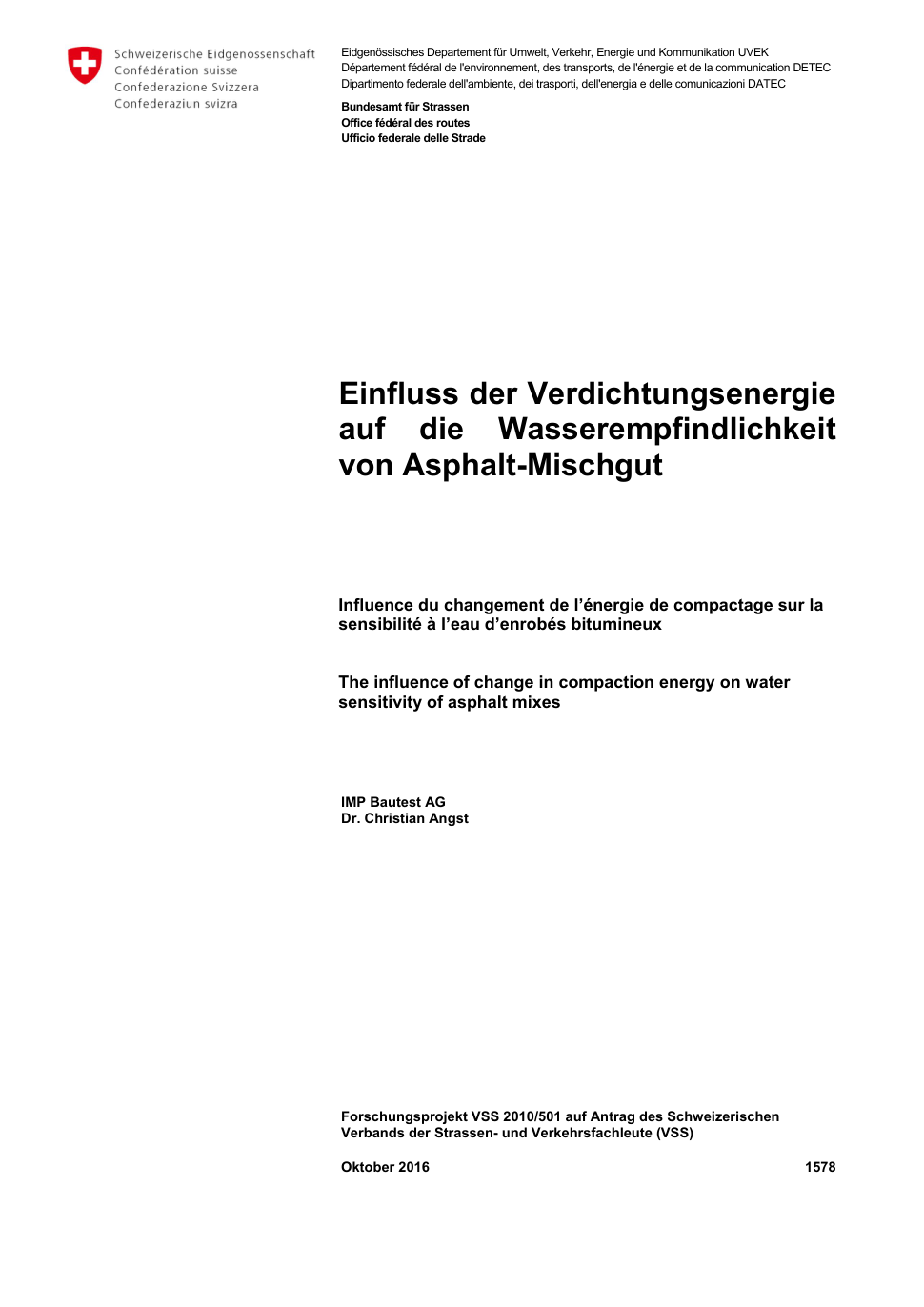 Schweizerische Eidgenossenschaft
Confédération suisse
Confederazione Svizzera
Confederaziun svizra

Eidgenössisches Departement für Umwelt, Verkehr, Energie und Kommunikation UVEK
Département fédéral de l'environnement, des transports, de l'énergie et de la communication DETEC
Dipartimento federale dell'ambiente, dei trasporti, dell'energia e delle comunicazioni DATEC

Bundesamt für Strassen
Office fédéral des routes
Ufficio federale delle Strade

Einfluss der Verdichtungsenergie auf die Wasserempfindlichkeit von Asphalt-Mischgut

Influence du changement de l'énergie de compactage sur la sensibilité à l'eau d'enrobés bitumineux

The influence of change in compaction energy on water sensitivity of asphalt mixes

IMP Bautest AG
Dr. Christian Angst

Forschungsprojekt VSS 2010/501 auf Antrag des Schweizerischen Verbands der Strassen- und Verkehrsfachleute (VSS)

Oktober 2016

1578